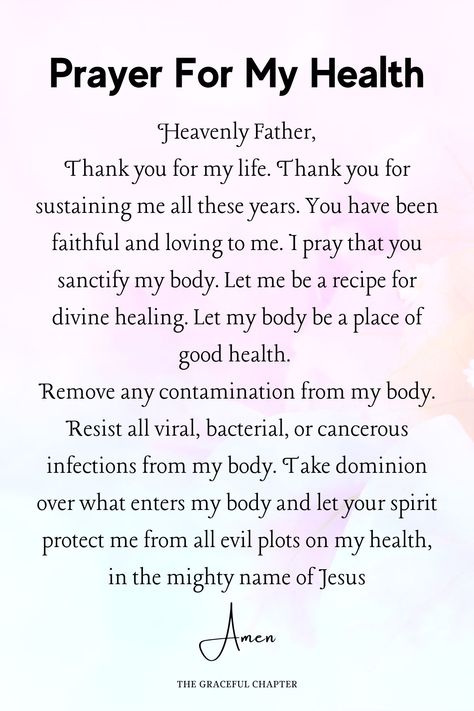 Prayer For My Health

Heavenly Father,
Thank you for my life. Thank you for sustaining me all these years. You have been faithful and loving to me. I pray that you sanctify my body. Let me be a recipe for divine healing. Let my body be a place of good health.
Remove any contamination from my body. Resist all viral, bacterial, or cancerous infections from my body. Take dominion over what enters my body and let your spirit protect me from all evil plots on my health, in the mighty name of Jesus

Amen

THE GRACEFUL CHAPTER